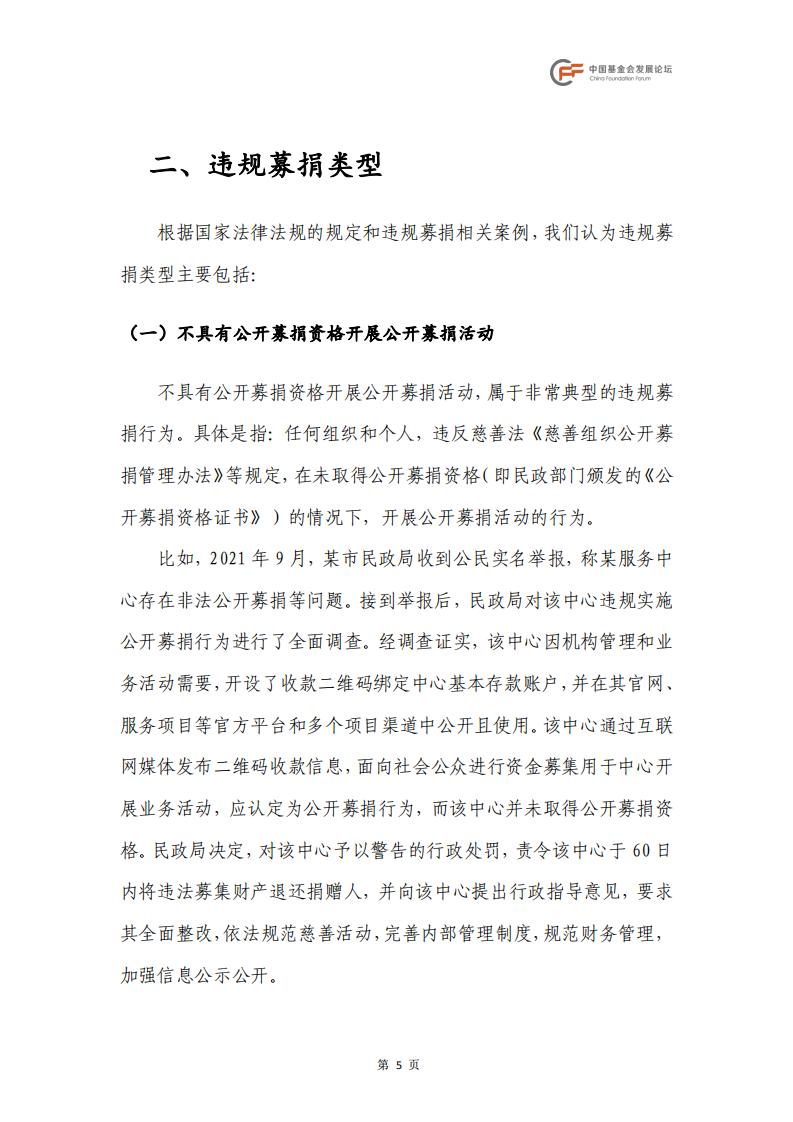 中国基金会发展论坛
China Foundation Forum

二、违规募捐类型

根据国家法律法规的规定和违规募捐相关案例，我们认为违规募捐类型主要包括：

（一）不具有公开募捐资格开展公开募捐活动

不具有公开募捐资格开展公开募捐活动，属于非常典型的违规募捐行为。具体是指：任何组织和个人，违反慈善法《慈善组织公开募捐管理办法》等规定，在未取得公开募捐资格（即民政部门颁发的《公开募捐资格证书》）的情况下，开展公开募捐活动的行为。

比如，2021 年 9 月，某市民政局收到公民实名举报，称某服务中心存在非法公开募捐等问题。接到举报后，民政局对该中心违规实施公开募捐行为进行了全面调查。经调查证实，该中心因机构管理和业务活动需要，开设了收款二维码绑定中心基本存款账户，并在其官网、服务项目等官方平台和多个项目渠道中公开且使用。该中心通过互联网媒体发布二维码收款信息，面向社会公众进行资金募集用于中心开展业务活动，应认定为公开募捐行为，而该中心并未取得公开募捐资格。民政局决定，对该中心予以警告的行政处罚，责令该中心于 60 日内将违法募集财产退还捐赠人，并向该中心提出行政指导意见，要求其全面整改，依法规范慈善活动，完善内部管理制度，规范财务管理，加强信息公示公开。

第 5 页